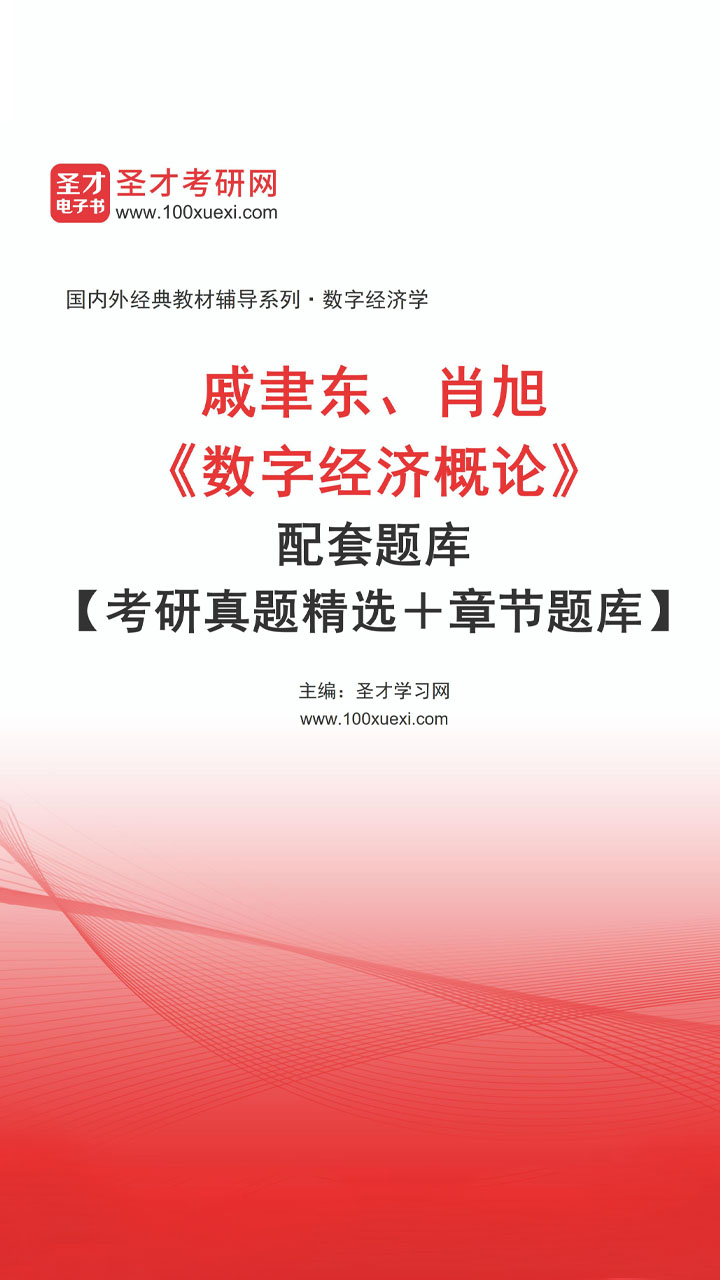 圣才
电子书
圣才考研网
www.100xuexi.com

国内外经典教材辅导系列 · 数字经济学

戚聿东、肖旭
《数字经济概论》
配套题库
【考研真题精选＋章节题库】

主编：圣才学习网
www.100xuexi.com